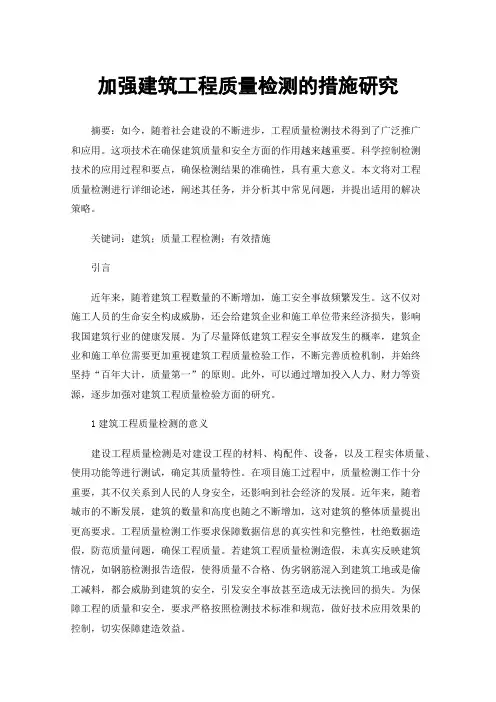 加强建筑工程质量检测的措施研究

摘要：如今，随着社会建设的不断进步，工程质量检测技术得到了广泛推广和应用。这项技术在确保建筑质量和安全方面的作用越来越重要。科学控制检测技术的应用过程和要点，确保检测结果的准确性，具有重大意义。本文将对工程质量检测进行详细论述，阐述其任务，并分析其中常见问题，并提出适用的解决策略。

关键词：建筑；质量工程检测；有效措施

引言

近年来，随着建筑工程数量的不断增加，施工安全事故频繁发生。这不仅对施工人员的生命安全构成威胁，还会给建筑企业和施工单位带来经济损失，影响我国建筑行业的健康发展。为了尽量降低建筑工程安全事故发生的概率，建筑企业和施工单位需要更加重视建筑工程质量检验工作，不断完善质检机制，并始终坚持“百年大计，质量第一”的原则。此外，可以通过增加投入人力、财力等资源，逐步加强对建筑工程质量检验方面的研究。

1 建筑工程质量检测的意义

建设工程质量检测是对建设工程的材料、构配件、设备，以及工程实体质量、使用功能等进行测试，确定其质量特性。在项目施工过程中，质量检测工作十分重要，其不仅关系到人民的人身安全，还影响到社会经济的发展。近年来，随着城市的不断发展，建筑的数量和高度也随之不断增加，这对建筑的整体质量提出更高要求。工程质量检测工作要求保障数据信息的真实性和完整性，杜绝数据造假，防范质量问题，确保工程质量。若建筑工程质量检测造假，未真实反映建筑情况，如钢筋检测报告造假，使得质量不合格、伪劣钢筋混入到建筑工地或是偷工减料，都会威胁到建筑的安全，引发安全事故甚至造成无法挽回的损失。为保障工程的质量和安全，要求严格按照检测技术标准和规范，做好技术应用效果的控制，切实保障建造效益。